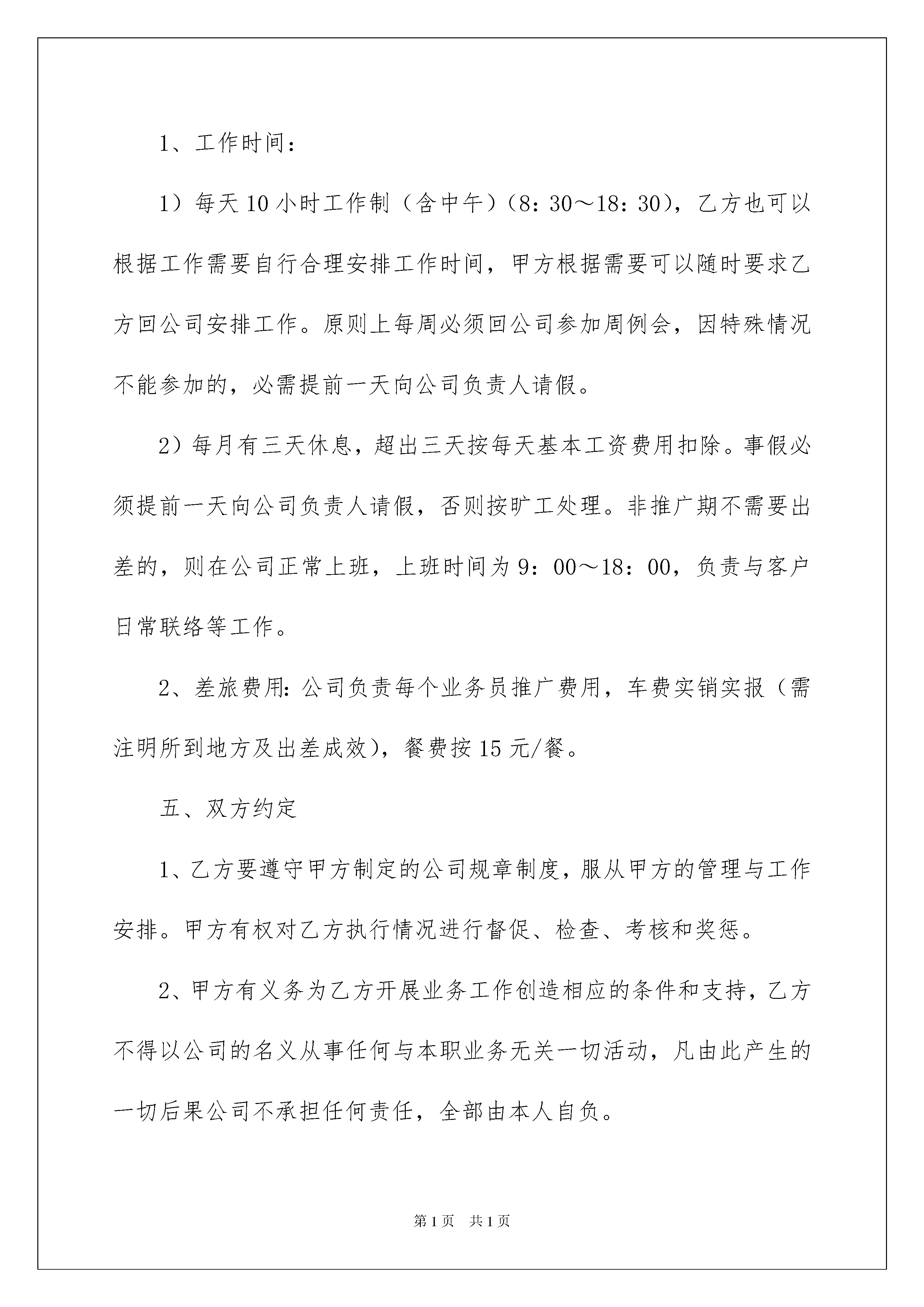 1、工作时间：

1）每天10小时工作制（含中午）（8：30～18：30），乙方也可以根据工作需要自行合理安排工作时间，甲方根据需要可以随时要求乙方回公司安排工作。原则上每周必须回公司参加周例会，因特殊情况不能参加的，必需提前一天向公司负责人请假。

2）每月有三天休息，超出三天按每天基本工资费用扣除。事假必须提前一天向公司负责人请假，否则按旷工处理。非推广期不需要出差的，则在公司正常上班，上班时间为9：00～18：00，负责与客户日常联络等工作。

2、差旅费用：公司负责每个业务员推广费用，车费实销实报（需注明所到地方及出差成效），餐费按15元/餐。

五、双方约定

1、乙方要遵守甲方制定的公司规章制度，服从甲方的管理与工作安排。甲方有权对乙方执行情况进行督促、检查、考核和奖惩。

2、甲方有义务为乙方开展业务工作创造相应的条件和支持，乙方不得以公司的名义从事任何与本职业务无关一切活动，凡由此产生的一切后果公司不承担任何责任，全部由本人自负。

第1页 共1页